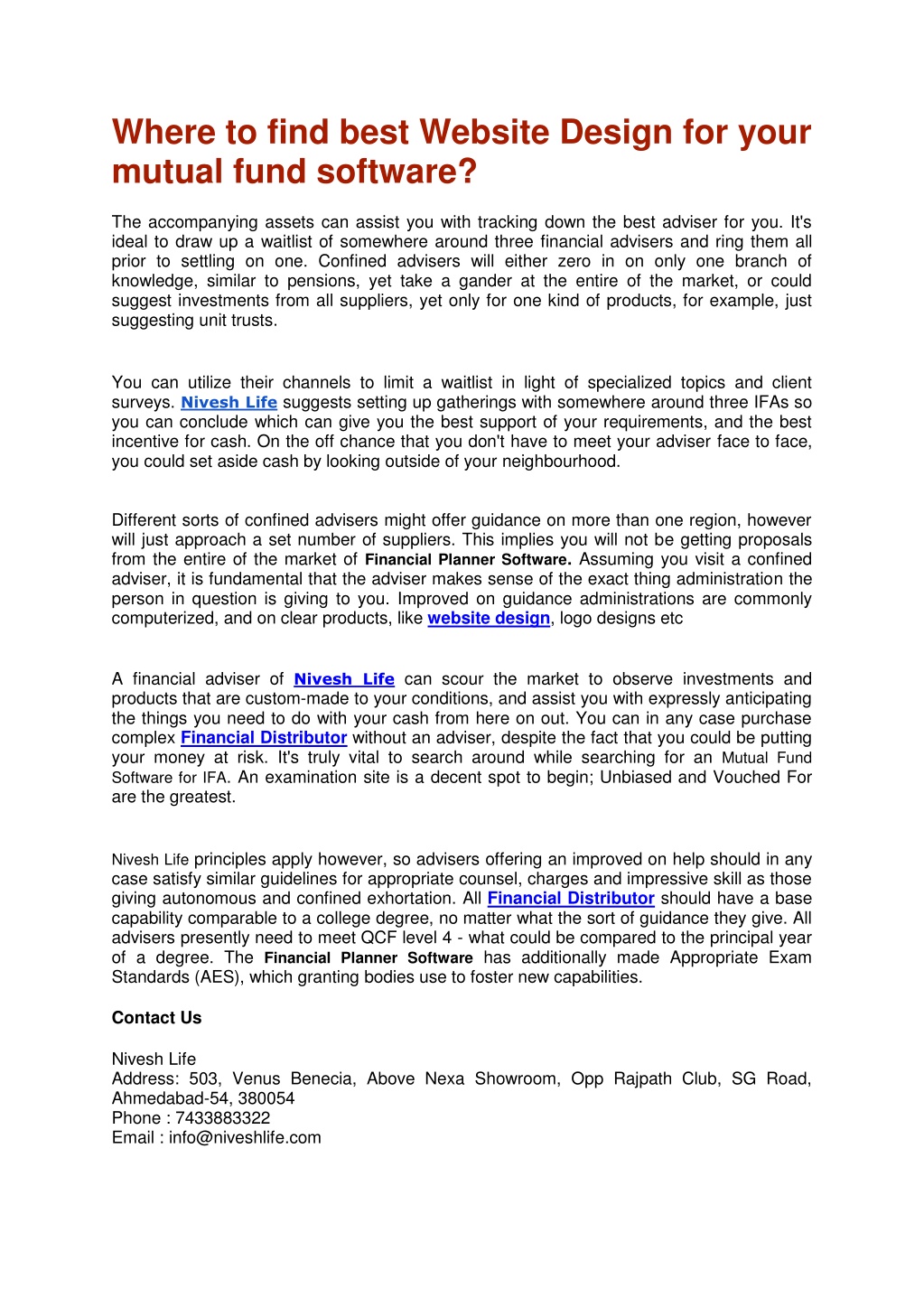 Where to find best Website Design for your mutual fund software?

The accompanying assets can assist you with tracking down the best adviser for you. It's ideal to draw up a waitlist of somewhere around three financial advisers and ring them all prior to settling on one. Confined advisers will either zero in on only one branch of knowledge, similar to pensions, yet take a gander at the entire of the market, or could suggest investments from all suppliers, yet only for one kind of products, for example, just suggesting unit trusts.

You can utilize their channels to limit a waitlist in light of specialized topics and client surveys. Nivesh Life suggests setting up gatherings with somewhere around three IFAs so you can conclude which can give you the best support of your requirements, and the best incentive for cash. On the off chance that you don't have to meet your adviser face to face, you could set aside cash by looking outside of your neighbourhood.

Different sorts of confined advisers might offer guidance on more than one region, however will just approach a set number of suppliers. This implies you will not be getting proposals from the entire of the market of Financial Planner Software. Assuming you visit a confined adviser, it is fundamental that the adviser makes sense of the exact thing administration the person in question is giving to you. Improved on guidance administrations are commonly computerized, and on clear products, like website design, logo designs etc

A financial adviser of Nivesh Life can scour the market to observe investments and products that are custom-made to your conditions, and assist you with expressly anticipating the things you need to do with your cash from here on out. You can in any case purchase complex Financial Distributor without an adviser, despite the fact that you could be putting your money at risk. It's truly vital to search around while searching for an Mutual Fund Software for IFA. An examination site is a decent spot to begin; Unbiased and Vouched For are the greatest.

Nivesh Life principles apply however, so advisers offering an improved on help should in any case satisfy similar guidelines for appropriate counsel, charges and impressive skill as those giving autonomous and confined exhortation. All Financial Distributor should have a base capability comparable to a college degree, no matter what the sort of guidance they give. All advisers presently need to meet QCF level 4 - what could be compared to the principal year of a degree. The Financial Planner Software has additionally made Appropriate Exam Standards (AES), which granting bodies use to foster new capabilities.

Contact Us

Nivesh Life
Address: 503, Venus Benecia, Above Nexa Showroom, Opp Rajpath Club, SG Road, Ahmedabad-54, 380054
Phone : 7433883322
Email : info@niveshlife.com